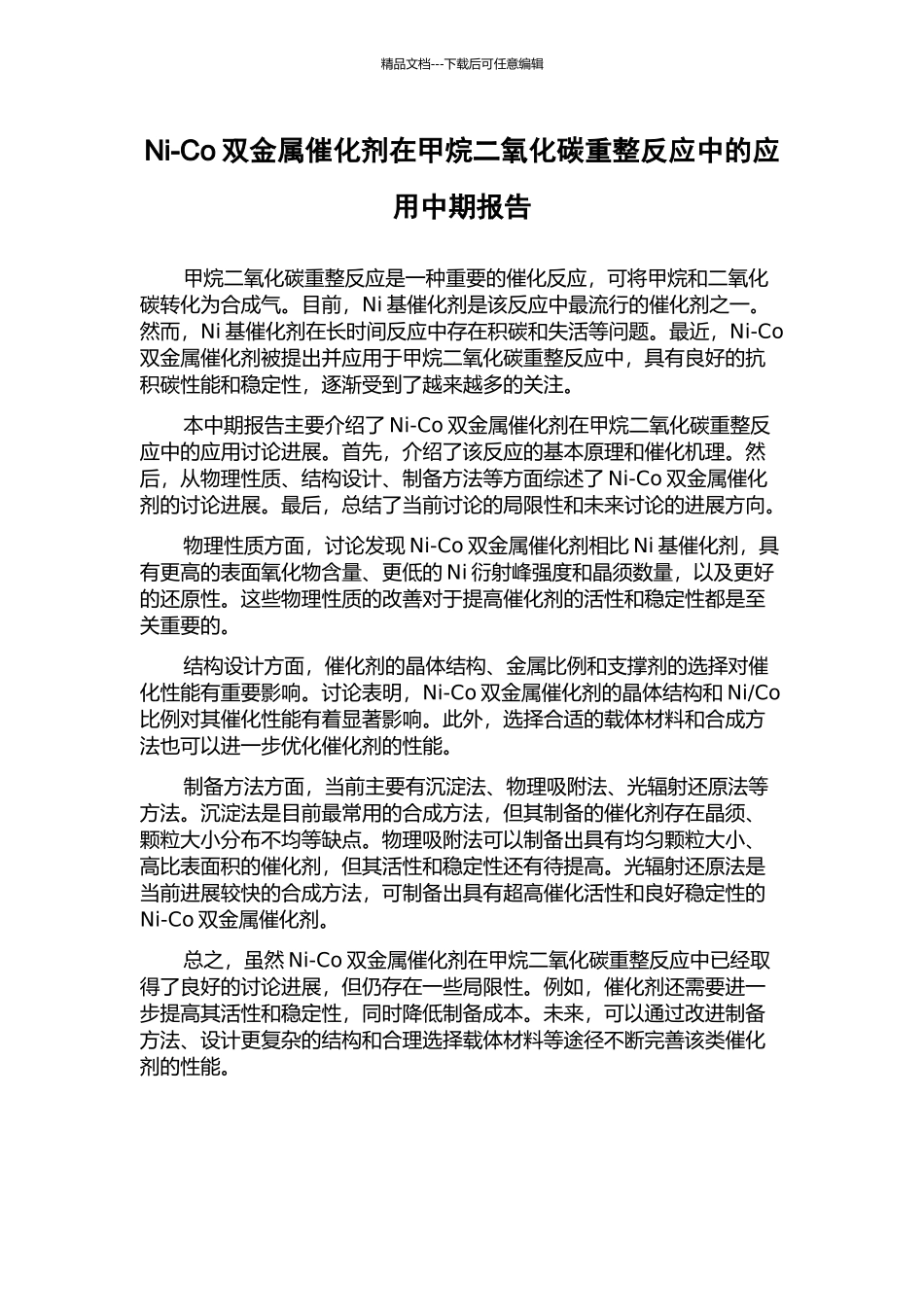 精品文档---下载后可任意编辑

Ni-Co 双金属催化剂在甲烷二氧化碳重整反应中的应用中期报告

甲烷二氧化碳重整反应是一种重要的催化反应，可将甲烷和二氧化碳转化为合成气。目前，Ni 基催化剂是该反应中最流行的催化剂之一。然而，Ni 基催化剂在长时间反应中存在积碳和失活等问题。最近，Ni-Co 双金属催化剂被提出并应用于甲烷二氧化碳重整反应中，具有良好的抗积碳性能和稳定性，逐渐受到了越来越多的关注。

本中期报告主要介绍了 Ni-Co 双金属催化剂在甲烷二氧化碳重整反应中的应用讨论进展。首先，介绍了该反应的基本原理和催化机理。然后，从物理性质、结构设计、制备方法等方面综述了 Ni-Co 双金属催化剂的讨论进展。最后，总结了当前讨论的局限性和未来讨论的进展方向。

物理性质方面，讨论发现 Ni-Co 双金属催化剂相比 Ni 基催化剂，具有更高的表面氧化物含量、更低的 Ni 衍射峰强度和晶须数量，以及更好的还原性。这些物理性质的改善对于提高催化剂的活性和稳定性都是至关重要的。

结构设计方面，催化剂的晶体结构、金属比例和支撑剂的选择对催化性能有重要影响。讨论表明，Ni-Co 双金属催化剂的晶体结构和 Ni/Co 比例对其催化性能有着显著影响。此外，选择合适的载体材料和合成方法也可以进一步优化催化剂的性能。

制备方法方面，当前主要有沉淀法、物理吸附法、光辐射还原法等方法。沉淀法是目前最常用的合成方法，但其制备的催化剂存在晶须、颗粒大小分布不均等缺点。物理吸附法可以制备出具有均匀颗粒大小、高比表面积的催化剂，但其活性和稳定性还有待提高。光辐射还原法是当前进展较快的合成方法，可制备出具有超高催化活性和良好稳定性的 Ni-Co 双金属催化剂。

总之，虽然 Ni-Co 双金属催化剂在甲烷二氧化碳重整反应中已经取得了良好的讨论进展，但仍存在一些局限性。例如，催化剂还需要进一步提高其活性和稳定性，同时降低制备成本。未来，可以通过改进制备方法、设计更复杂的结构和合理选择载体材料等途径不断完善该类催化剂的性能。